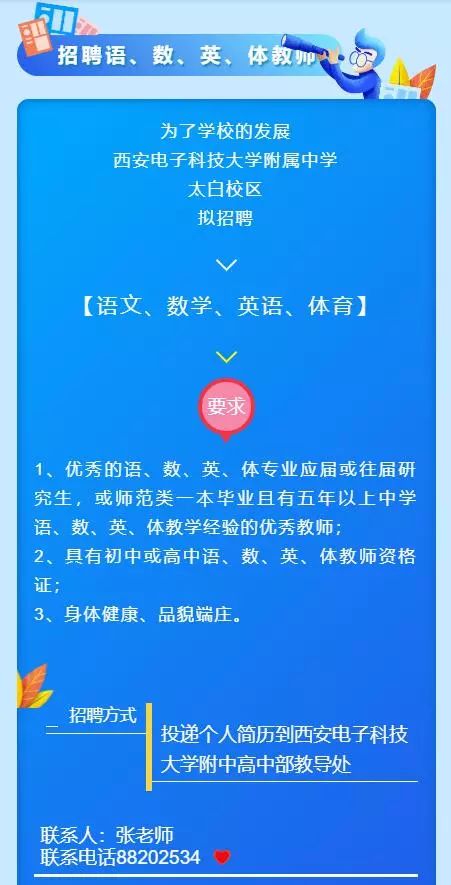 招聘语、数、英、体教师

为了学校的发展
西安电子科技大学附属中学
太白校区
拟招聘

【语文、数学、英语、体育】

要求

1、优秀的语、数、英、体专业应届或往届研究生，或师范类一本毕业且有五年以上中学语、数、英、体教学经验的优秀教师；
2、具有初中或高中语、数、英、体教师资格证；
3、身体健康、品貌端庄。

招聘方式

投递个人简历到西安电子科技大学附中高中部教导处

联系人：张老师
联系电话88202534